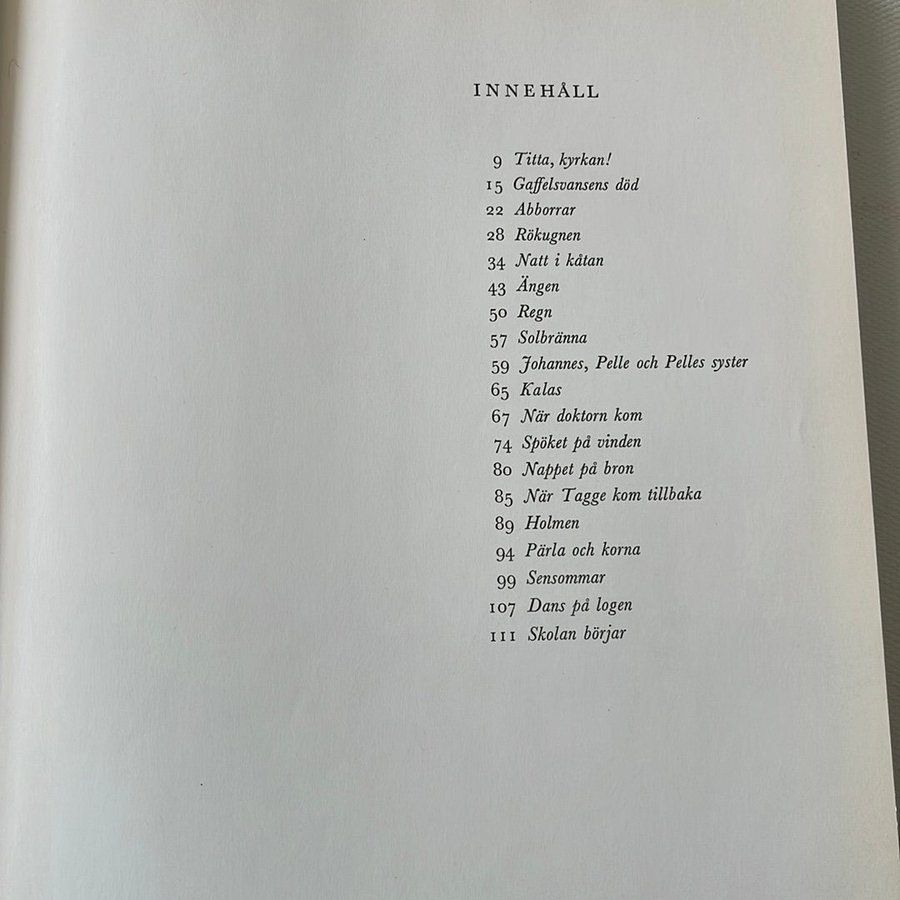 INNEHÅLL

9 Titta, kyrkan!
15 Gaffelsvansens död
22 Abborrar
28 Rökugnen
34 Natt i kåtan
43 Ängen
50 Regn
57 Solbränna
59 Johannes, Pelle och Pelles syster
65 Kalas
67 När doktorn kom
74 Spöket på vinden
80 Nappet på bron
85 När Tagge kom tillbaka
89 Holmen
94 Pärla och korna
99 Sensommar
107 Dans på logen
111 Skolan börjar